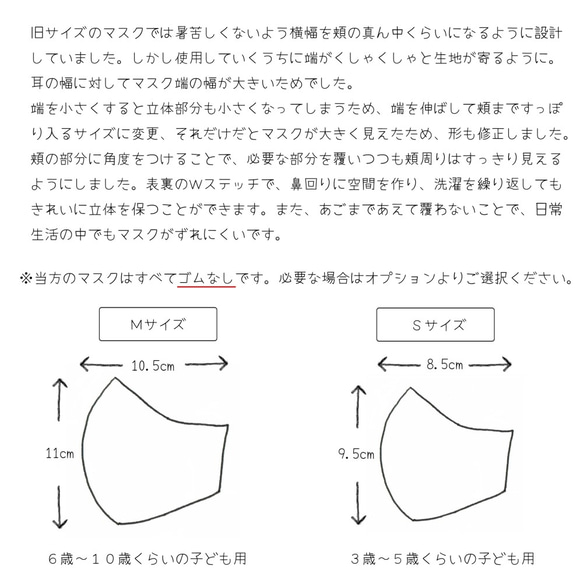 旧サイズのマスクでは暑苦しくないよう横幅を頬の真ん中くらいになるように設計していました。しかし使用していくうちに端がくしゃくしゃと生地が寄るように。耳の幅に対してマスク端の幅が大きいためでした。
端を小さくすると立体部分も小さくなってしまうため、端を伸ばして頬まですっぽり入るサイズに変更、それだけだとマスクが大きく見えたため、形も修正しました。頬の部分に角度をつけることで、必要な部分を覆いつつも頬周りはすっきり見えるようにしました。表裏のWステッチで、鼻回りに空間を作り、洗濯を繰り返してもきれいに立体を保つことができます。また、あごまであえて覆わないことで、日常生活の中でもマスクがずれにくいです。

※当方のマスクはすべてゴムなしです。必要な場合はオプションよりご選択ください。

Mサイズ

10.5cm

11cm

６歳～１０歳くらいの子ども用

Sサイズ

8.5cm

9.5cm

３歳～５歳くらいの子ども用